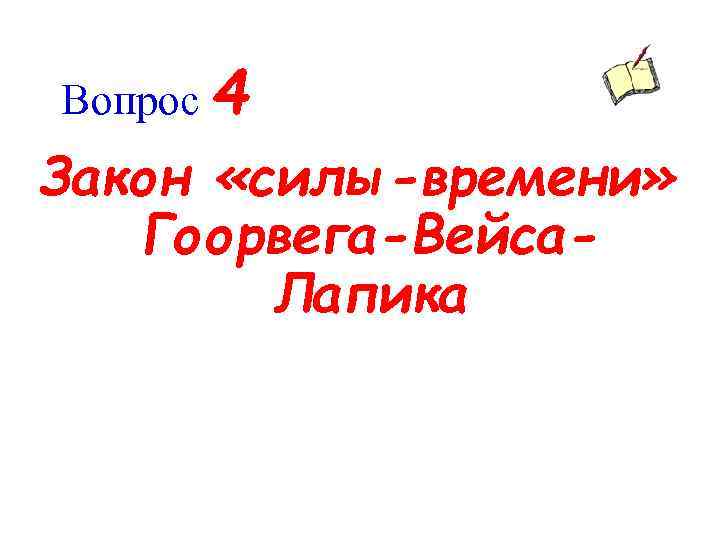 Вопрос 4

Закон «силы-времени» Гоорвега-Вейса-Лапика